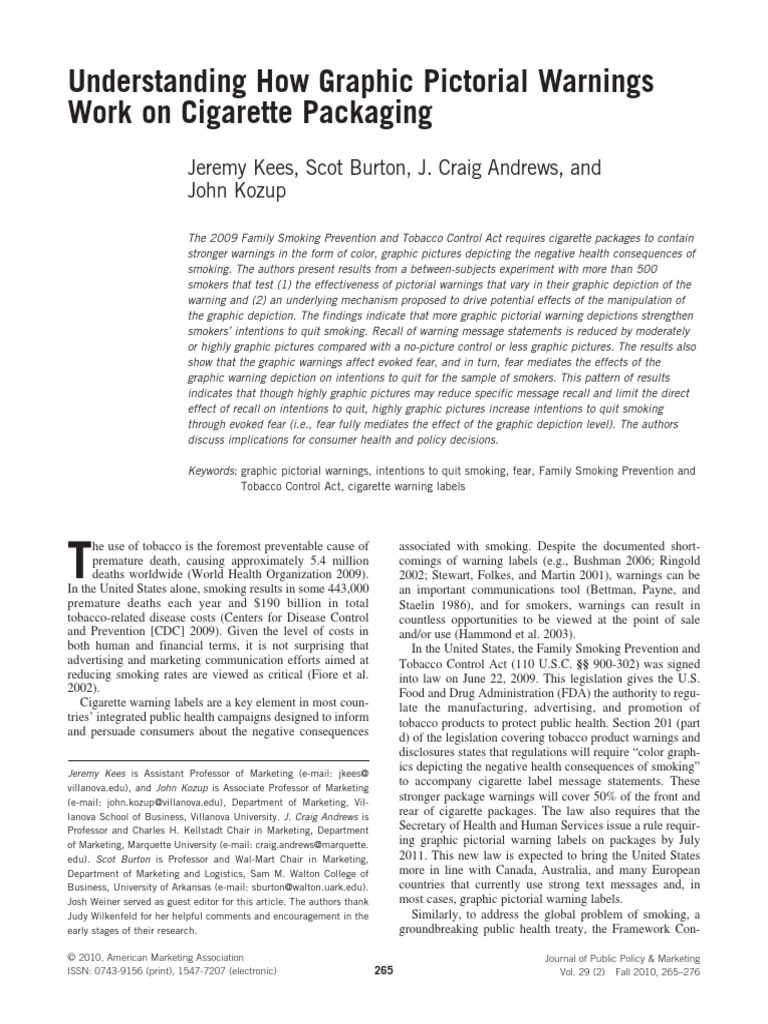 Understanding How Graphic Pictorial Warnings Work on Cigarette Packaging

Jeremy Kees, Scot Burton, J. Craig Andrews, and John Kozup

The 2009 Family Smoking Prevention and Tobacco Control Act requires cigarette packages to contain stronger warnings in the form of color, graphic pictures depicting the negative health consequences of smoking. The authors present results from a between-subjects experiment with more than 500 smokers that test (1) the effectiveness of pictorial warnings that vary in their graphic depiction of the warning and (2) an underlying mechanism proposed to drive potential effects of the manipulation of the graphic depiction. The findings indicate that more graphic pictorial warning depictions strengthen smokers' intentions to quit smoking. Recall of warning message statements is reduced by moderately or highly graphic pictures compared with a no-picture control or less graphic pictures. The results also show that the graphic warnings affect evoked fear, and in turn, fear mediates the effects of the graphic warning depiction on intentions to quit for the sample of smokers. This pattern of results indicates that though highly graphic pictures may reduce specific message recall and limit the direct effect of recall on intentions to quit, highly graphic pictures increase intentions to quit smoking through evoked fear (i.e., fear fully mediates the effect of the graphic depiction level). The authors discuss implications for consumer health and policy decisions.

Keywords: graphic pictorial warnings, intentions to quit smoking, fear, Family Smoking Prevention and Tobacco Control Act, cigarette warning labels

The use of tobacco is the foremost preventable cause of premature death, causing approximately 5.4 million deaths worldwide (World Health Organization 2009). In the United States alone, smoking results in some 443,000 premature deaths each year and $190 billion in total tobacco-related disease costs (Centers for Disease Control and Prevention [CDC] 2009). Given the level of costs in both human and financial terms, it is not surprising that advertising and marketing communication efforts aimed at reducing smoking rates are viewed as critical (Fiore et al. 2002).

Cigarette warning labels are a key element in most countries' integrated public health campaigns designed to inform and persuade consumers about the negative consequences

Jeremy Kees is Assistant Professor of Marketing (e-mail: jkees@villanova.edu), and John Kozup is Associate Professor of Marketing (e-mail: john.kozup@villanova.edu), Department of Marketing, Villanova School of Business, Villanova University. J. Craig Andrews is Professor and Charles H. Kellstadt Chair in Marketing, Department of Marketing, Marquette University (e-mail: craig.andrews@marquette.edu). Scot Burton is Professor and Wal-Mart Chair in Marketing, Department of Marketing and Logistics, Sam M. Walton College of Business, University of Arkansas (e-mail: sburton@walton.uark.edu). Josh Weiner served as guest editor for this article. The authors thank Judy Wilkenfeld for her helpful comments and encouragement in the early stages of their research.

associated with smoking. Despite the documented shortcomings of warning labels (e.g., Bushman 2006; Ringold 2002; Stewart, Folkes, and Martin 2001), warnings can be an important communications tool (Bettman, Payne, and Staelin 1986), and for smokers, warnings can result in countless opportunities to be viewed at the point of sale and/or use (Hammond et al. 2003).

In the United States, the Family Smoking Prevention and Tobacco Control Act (110 U.S.C. §§ 900-302) was signed into law on June 22, 2009. This legislation gives the U.S. Food and Drug Administration (FDA) the authority to regulate the manufacturing, advertising, and promotion of tobacco products to protect public health. Section 201 (part d) of the legislation covering tobacco product warnings and disclosures states that regulations will require "color graphics depicting the negative health consequences of smoking" to accompany cigarette label message statements. These stronger package warnings will cover 50% of the front and rear of cigarette packages. The law also requires that the Secretary of Health and Human Services issue a rule requiring graphic pictorial warning labels on packages by July 2011. This new law is expected to bring the United States more in line with Canada, Australia, and many European countries that currently use strong text messages and, in most cases, graphic pictorial warning labels.

Similarly, to address the global problem of smoking, a groundbreaking public health treaty, the Framework Con-

© 2010, American Marketing Association
ISSN: 0743-9156 (print), 1547-7207 (electronic)

265

Journal of Public Policy & Marketing
Vol. 29 (2) Fall 2010, 265–276